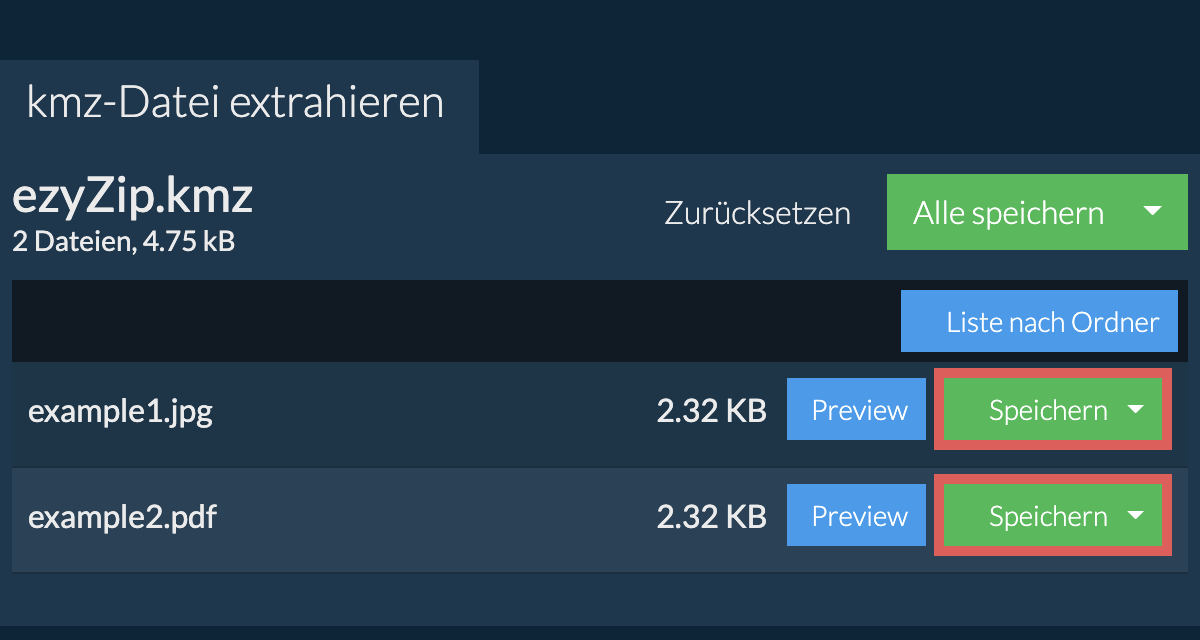 kmz-Datei extrahieren

ezyZip.kmz
2 Dateien, 4.75 kB

Zurücksetzen

Alle speichern

Liste nach Ordner

example1.jpg 2.32 KB Preview Speichern

example2.pdf 2.32 KB Preview Speichern